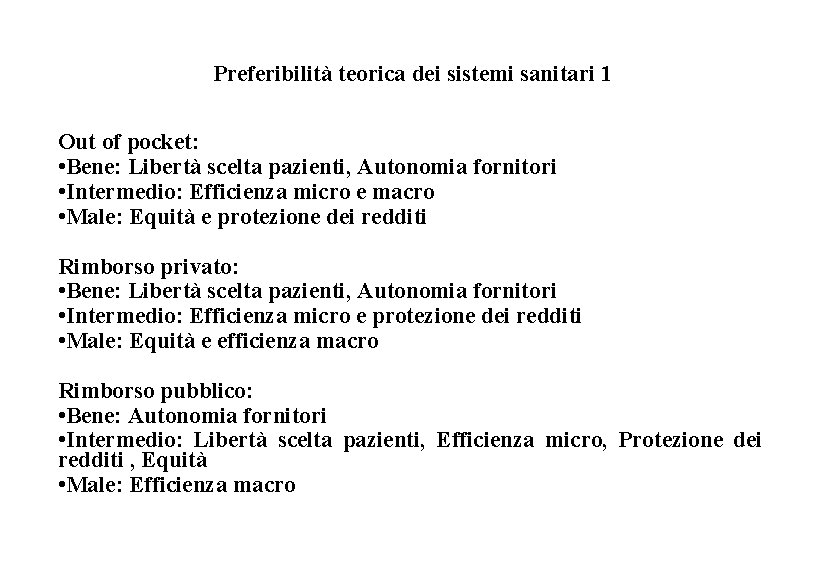 Preferibilità teorica dei sistemi sanitari 1

Out of pocket:
•Bene: Libertà scelta pazienti, Autonomia fornitori
•Intermedio: Efficienza micro e macro
•Male: Equità e protezione dei redditi

Rimborso privato:
•Bene: Libertà scelta pazienti, Autonomia fornitori
•Intermedio: Efficienza micro e protezione dei redditi
•Male: Equità e efficienza macro

Rimborso pubblico:
•Bene: Autonomia fornitori
•Intermedio: Libertà scelta pazienti, Efficienza micro, Protezione dei redditi , Equità
•Male: Efficienza macro